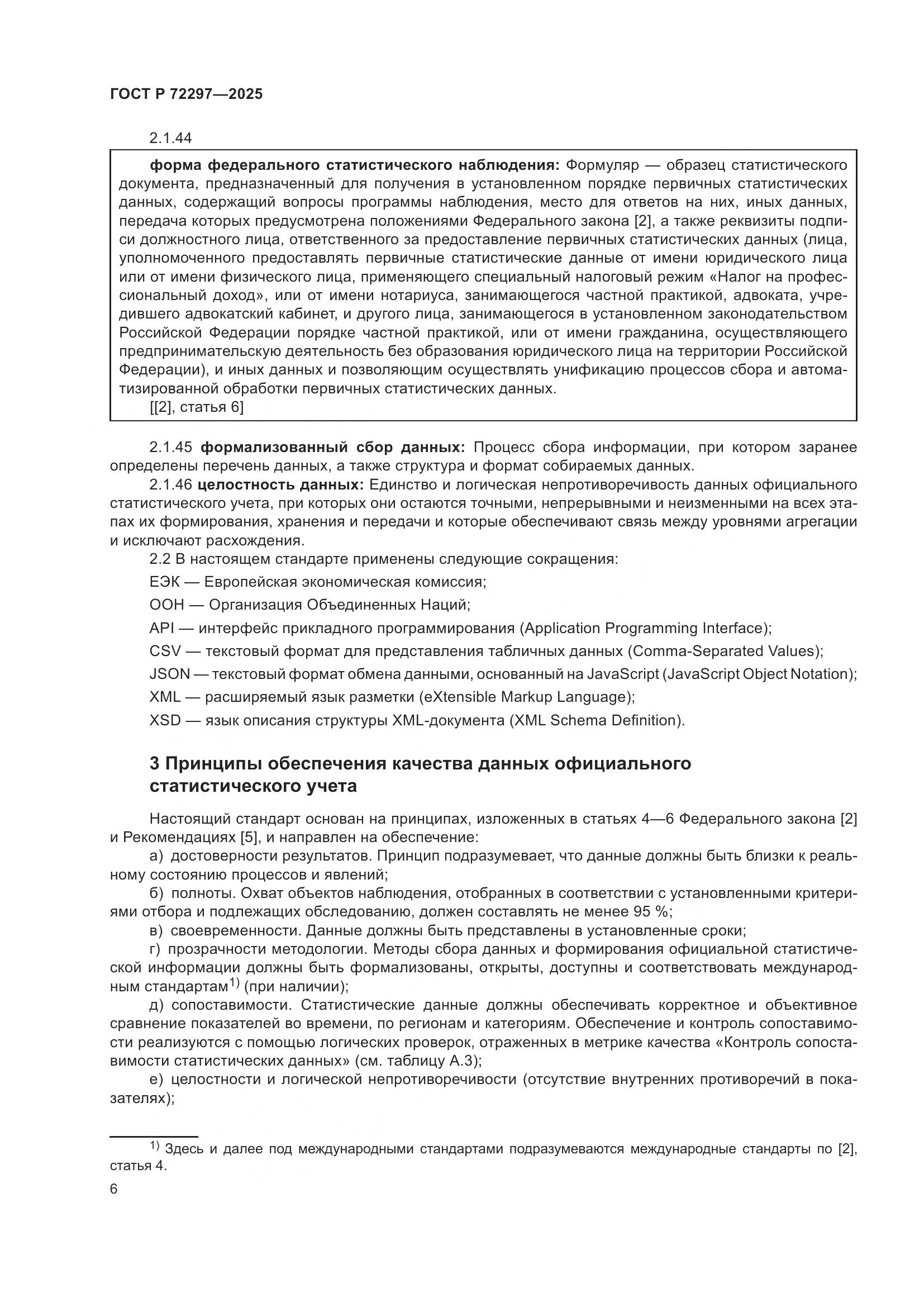 ГОСТ Р 72297—2025

2.1.44

форма федерального статистического наблюдения: Формуляр — образец статистического документа, предназначенный для получения в установленном порядке первичных статистических данных, содержащий вопросы программы наблюдения, место для ответов на них, иных данных, передача которых предусмотрена положениями Федерального закона [2], а также реквизиты подписи должностного лица, ответственного за предоставление первичных статистических данных (лица, уполномоченного предоставлять первичные статистические данные от имени юридического лица или от имени физического лица, применяющего специальный налоговый режим «Налог на профессиональный доход», или от имени нотариуса, занимающегося частной практикой, адвоката, учредившего адвокатский кабинет, и другого лица, занимающегося в установленном законодательством Российской Федерации порядке частной практикой, или от имени гражданина, осуществляющего предпринимательскую деятельность без образования юридического лица на территории Российской Федерации), и иных данных и позволяющим осуществлять унификацию процессов сбора и автоматизированной обработки первичных статистических данных.
[[2], статья 6]

2.1.45 формализованный сбор данных: Процесс сбора информации, при котором заранее определены перечень данных, а также структура и формат собираемых данных.

2.1.46 целостность данных: Единство и логическая непротиворечивость данных официального статистического учета, при которых они остаются точными, непрерывными и неизменными на всех этапах их формирования, хранения и передачи и которые обеспечивают связь между уровнями агрегации и исключают расхождения.

2.2 В настоящем стандарте применены следующие сокращения:

ЕЭК — Европейская экономическая комиссия;

ООН — Организация Объединенных Наций;

API — интерфейс прикладного программирования (Application Programming Interface);

CSV — текстовый формат для представления табличных данных (Comma-Separated Values);

JSON — текстовый формат обмена данными, основанный на JavaScript (JavaScript Object Notation);

XML — расширяемый язык разметки (eXtensible Markup Language);

XSD — язык описания структуры XML-документа (XML Schema Definition).

3 Принципы обеспечения качества данных официального статистического учета

Настоящий стандарт основан на принципах, изложенных в статьях 4—6 Федерального закона [2] и Рекомендациях [5], и направлен на обеспечение:

а) достоверности результатов. Принцип подразумевает, что данные должны быть близки к реальному состоянию процессов и явлений;

б) полноты. Охват объектов наблюдения, отобранных в соответствии с установленными критериями отбора и подлежащих обследованию, должен составлять не менее 95 %;

в) своевременности. Данные должны быть представлены в установленные сроки;

г) прозрачности методологии. Методы сбора данных и формирования официальной статистической информации должны быть формализованы, открыты, доступны и соответствовать международным стандартам$^{1)}$ (при наличии);

д) сопоставимости. Статистические данные должны обеспечивать корректное и объективное сравнение показателей во времени, по регионам и категориям. Обеспечение и контроль сопоставимости реализуются с помощью логических проверок, отраженных в метрике качества «Контроль сопоставимости статистических данных» (см. таблицу А.3);

е) целостности и логической непротиворечивости (отсутствие внутренних противоречий в показателях);

$^{1)}$ Здесь и далее под международными стандартами подразумеваются международные стандарты по [2], статья 4.

6